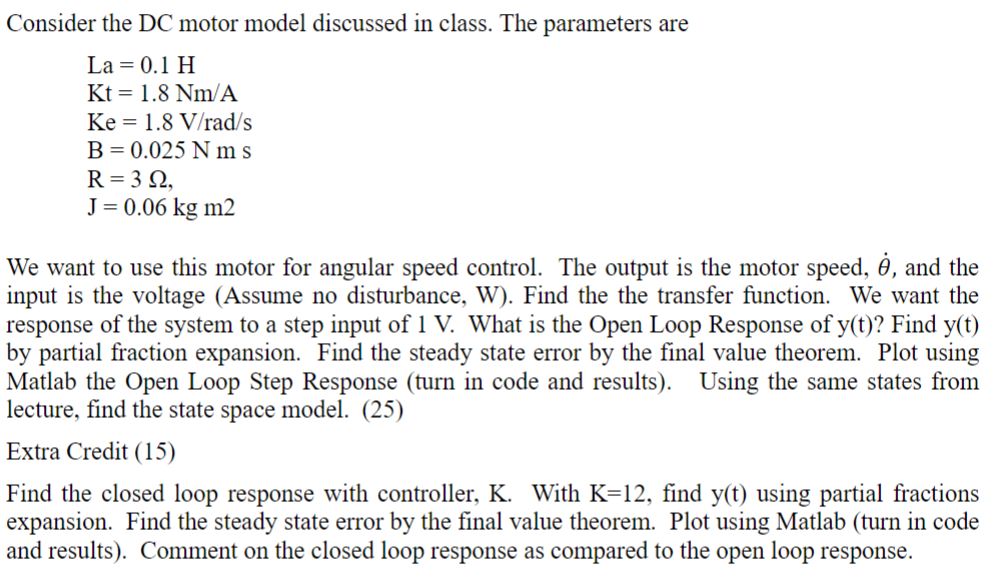 Consider the DC motor model discussed in class. The parameters are

La = 0.1 H
Kt = 1.8 Nm/A
Ke = 1.8 V/rad/s
B = 0.025 N m s
R = 3 Ω,
J = 0.06 kg m2

We want to use this motor for angular speed control. The output is the motor speed, $\dot{\theta}$, and the input is the voltage (Assume no disturbance, W). Find the the transfer function. We want the response of the system to a step input of 1 V. What is the Open Loop Response of y(t)? Find y(t) by partial fraction expansion. Find the steady state error by the final value theorem. Plot using Matlab the Open Loop Step Response (turn in code and results). Using the same states from lecture, find the state space model. (25)

Extra Credit (15)

Find the closed loop response with controller, K. With K=12, find y(t) using partial fractions expansion. Find the steady state error by the final value theorem. Plot using Matlab (turn in code and results). Comment on the closed loop response as compared to the open loop response.